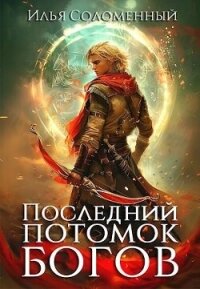 Илья Соломенный

Последний потомок богов